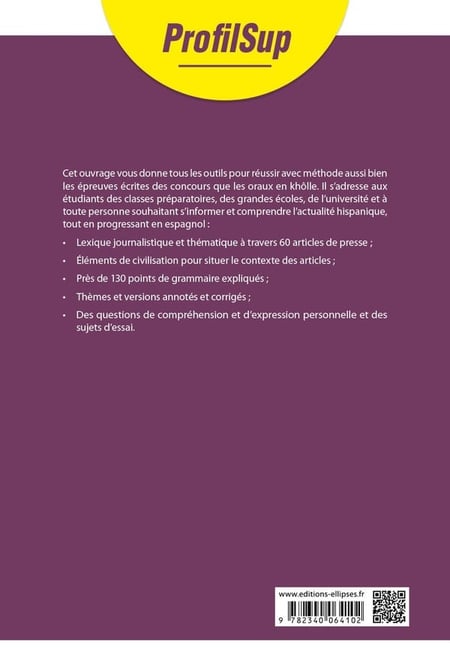 ProfilSup

Cet ouvrage vous donne tous les outils pour réussir avec méthode aussi bien les épreuves écrites des concours que les oraux en khôlle. Il s'adresse aux étudiants des classes préparatoires, des grandes écoles, de l'université et à toute personne souhaitant s'informer et comprendre l'actualité hispanique, tout en progressant en espagnol :

• Lexique journalistique et thématique à travers 60 articles de presse ;

• Éléments de civilisation pour situer le contexte des articles ;

• Près de 130 points de grammaire expliqués ;

• Thèmes et versions annotés et corrigés ;

• Des questions de compréhension et d'expression personnelle et des sujets d'essai.

www.editions-ellipses.fr

9 782340 064102